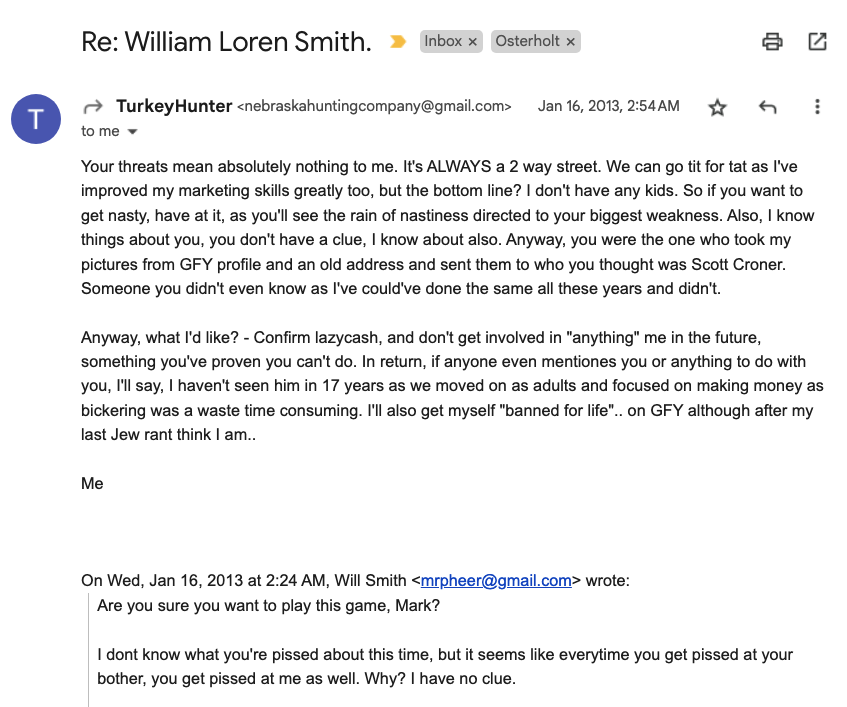 Re: William Loren Smith. Inbox × Osterholt ×

T

TurkeyHunter <nebraskahuntingcompany@gmail.com> Jan 16, 2013, 2:54 AM
to me

Your threats mean absolutely nothing to me. It's ALWAYS a 2 way street. We can go tit for tat as I've improved my marketing skills greatly too, but the bottom line? I don't have any kids. So if you want to get nasty, have at it, as you'll see the rain of nastiness directed to your biggest weakness. Also, I know things about you, you don't have a clue, I know about also. Anyway, you were the one who took my pictures from GFY profile and an old address and sent them to who you thought was Scott Croner. Someone you didn't even know as I've could've done the same all these years and didn't.

Anyway, what I'd like? - Confirm lazycash, and don't get involved in "anything" me in the future, something you've proven you can't do. In return, if anyone even mentiones you or anything to do with you, I'll say, I haven't seen him in 17 years as we moved on as adults and focused on making money as bickering was a waste time consuming. I'll also get myself "banned for life".. on GFY although after my last Jew rant think I am..

Me

On Wed, Jan 16, 2013 at 2:24 AM, Will Smith <mrpheer@gmail.com> wrote:
Are you sure you want to play this game, Mark?

I dont know what you're pissed about this time, but it seems like everytime you get pissed at your bother, you get pissed at me as well. Why? I have no clue.